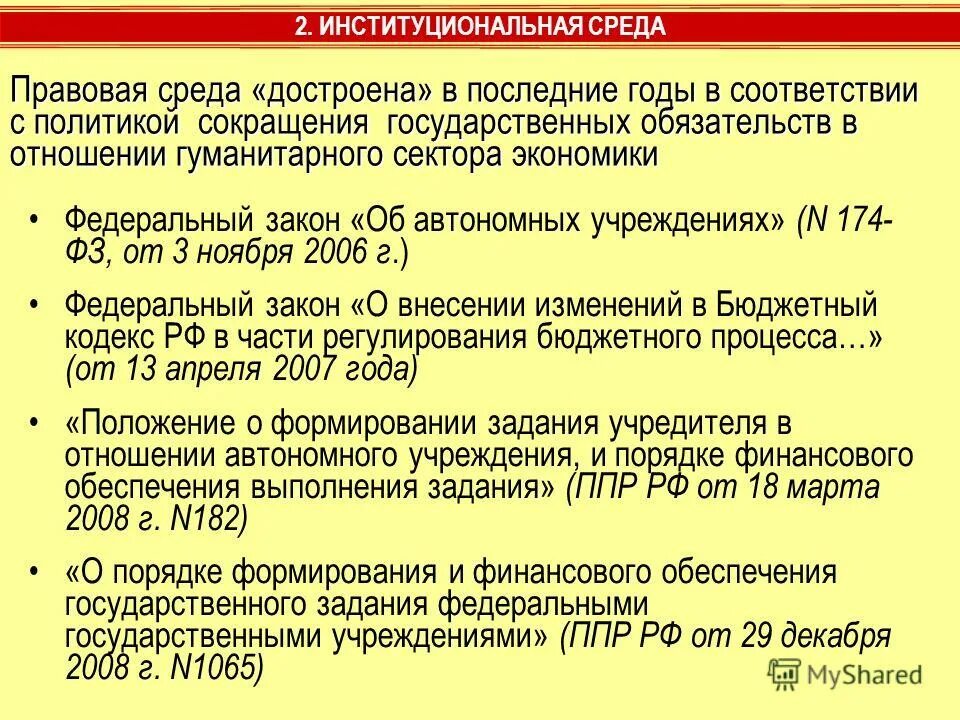 2. ИНСТИТУЦИОНАЛЬНАЯ СРЕДА

Правовая среда «достроена» в последние годы в соответствии с политикой сокращения государственных обязательств в отношении гуманитарного сектора экономики

• Федеральный закон «Об автономных учреждениях» (N 174-ФЗ, от 3 ноября 2006 г.)

• Федеральный закон «О внесении изменений в Бюджетный кодекс РФ в части регулирования бюджетного процесса…» (от 13 апреля 2007 года)

• «Положение о формировании задания учредителя в отношении автономного учреждения, и порядке финансового обеспечения выполнения задания» (ППР РФ от 18 марта 2008 г. N182)

• «О порядке формирования и финансового обеспечения государственного задания федеральными государственными учреждениями» (ППР РФ от 29 декабря 2008 г. N1065)

MyShared